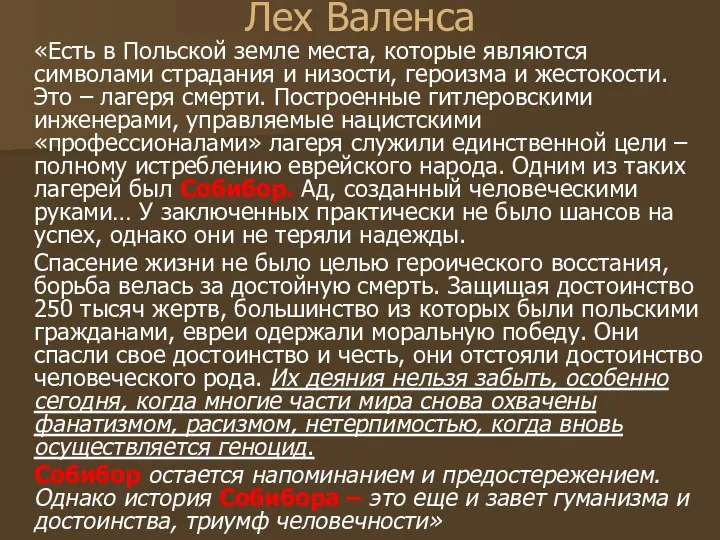 Лех Валенса

«Есть в Польской земле места, которые являются символами страдания и низости, героизма и жестокости. Это – лагеря смерти. Построенные гитлеровскими инженерами, управляемые нацистскими «профессионалами» лагеря служили единственной цели – полному истреблению еврейского народа. Одним из таких лагерей был Собибор. Ад, созданный человеческими руками… У заключенных практически не было шансов на успех, однако они не теряли надежды.

Спасение жизни не было целью героического восстания, борьба велась за достойную смерть. Защищая достоинство 250 тысяч жертв, большинство из которых были польскими гражданами, евреи одержали моральную победу. Они спасли свое достоинство и честь, они отстояли достоинство человеческого рода. Их деяния нельзя забыть, особенно сегодня, когда многие части мира снова охвачены фанатизмом, расизмом, нетерпимостью, когда вновь осуществляется геноцид.

Собибор остается напоминанием и предостережением. Однако история Собибора – это еще и завет гуманизма и достоинства, триумф человечности»